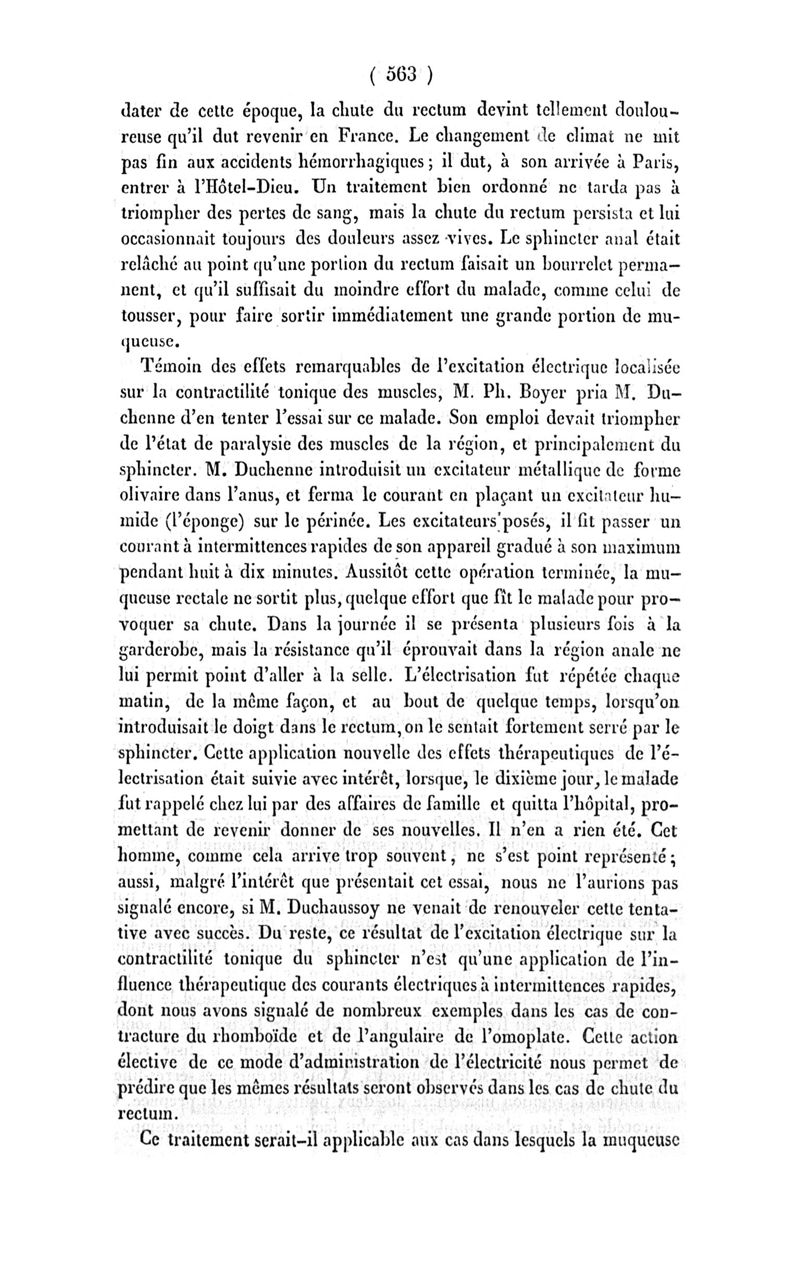 ( 563 )

dater de cette époque, la chute du rectum devint tellement douloureuse qu'il dut revenir en France. Le changement de climat ne mit pas fin aux accidents hémorrhagiques ; il dut, à son arrivée à Paris, entrer à l'Hôtel-Dieu. Un traitement bien ordonné ne tarda pas à triompher des pertes de sang, mais la chute du rectum persista et lui occasionnait toujours des douleurs assez vives. Le sphincter anal était relâché au point qu'une portion du rectum faisait un bourrelet permanent, et qu'il suffisait du moindre effort du malade, comme celui de tousser, pour faire sortir immédiatement une grande portion de muqueuse.

Témoin des effets remarquables de l'excitation électrique localisée sur la contractilité tonique des muscles, M. Ph. Boyer pria M. Duchenne d'en tenter l'essai sur ce malade. Son emploi devait triompher de l'état de paralysie des muscles de la région, et principalement du sphincter. M. Duchenne introduisit un excitateur métallique de forme olivaire dans l'anus, et ferma le courant en plaçant un excitateur humide (l'éponge) sur le périnée. Les excitateurs posés, il fit passer un courant à intermittences rapides de son appareil gradué à son maximum pendant huit à dix minutes. Aussitôt cette opération terminée, la muqueuse rectale ne sortit plus, quelque effort que fît le malade pour provoquer sa chute. Dans la journée il se présenta plusieurs fois à la garderobe, mais la résistance qu'il éprouvait dans la région anale ne lui permit point d'aller à la selle. L'électrisation fut répétée chaque matin, de la même façon, et au bout de quelque temps, lorsqu'on introduisait le doigt dans le rectum, on le sentait fortement serré par le sphincter. Cette application nouvelle des effets thérapeutiques de l'électrisation était suivie avec intérêt, lorsque, le dixième jour, le malade fut rappelé chez lui par des affaires de famille et quitta l'hôpital, promettant de revenir donner de ses nouvelles. Il n'en a rien été. Cet homme, comme cela arrive trop souvent, ne s'est point représenté ; aussi, malgré l'intérêt que présentait cet essai, nous ne l'aurions pas signalé encore, si M. Duchaussoy ne venait de renouveler cette tentative avec succès. Du reste, ce résultat de l'excitation électrique sur la contractilité tonique du sphincter n'est qu'une application de l'influence thérapeutique des courants électriques à intermittences rapides, dont nous avons signalé de nombreux exemples dans les cas de contracture du rhomboïde et de l'angulaire de l'omoplate. Cette action élective de ce mode d'administration de l'électricité nous permet de prédire que les mêmes résultats seront observés dans les cas de chute du rectum.

Ce traitement serait-il applicable aux cas dans lesquels la muqueuse